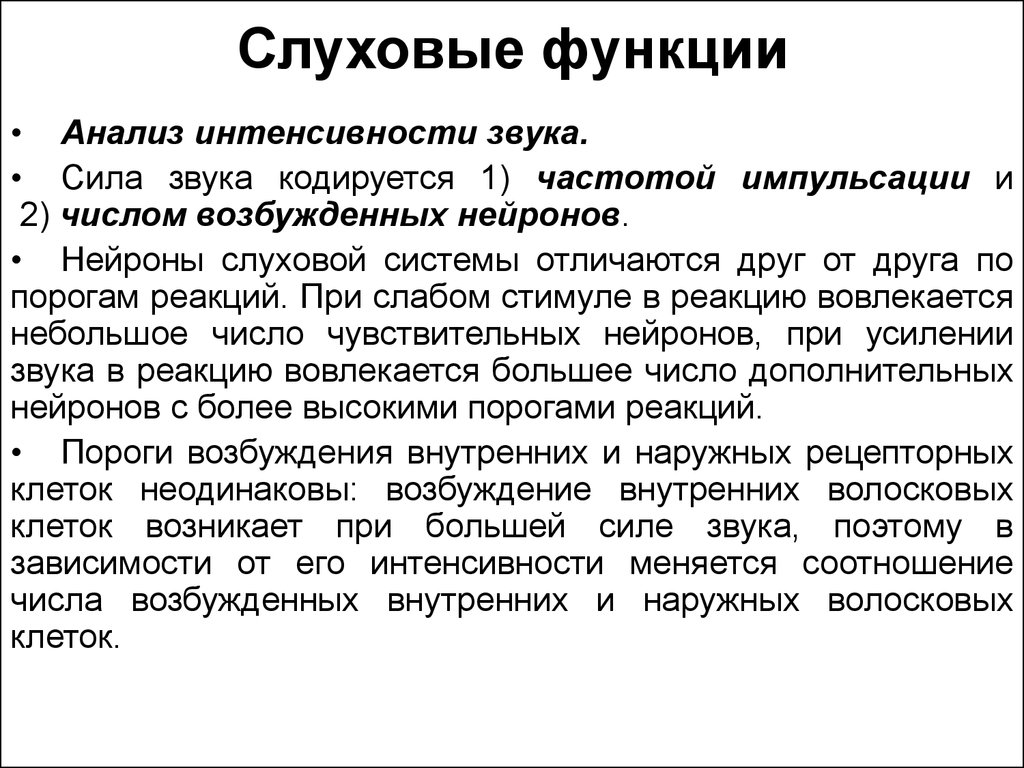 Слуховые функции

• Анализ интенсивности звука.

• Сила звука кодируется 1) частотой импульсации и 2) числом возбужденных нейронов.

• Нейроны слуховой системы отличаются друг от друга по порогам реакций. При слабом стимуле в реакцию вовлекается небольшое число чувствительных нейронов, при усилении звука в реакцию вовлекается большее число дополнительных нейронов с более высокими порогами реакций.

• Пороги возбуждения внутренних и наружных рецепторных клеток неодинаковы: возбуждение внутренних волосковых клеток возникает при большей силе звука, поэтому в зависимости от его интенсивности меняется соотношение числа возбужденных внутренних и наружных волосковых клеток.